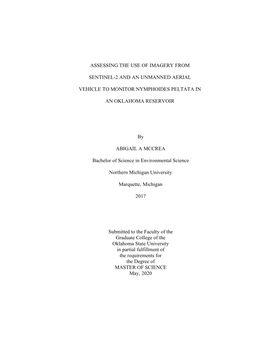 ASSESSING THE USE OF IMAGERY FROM

SENTINEL-2 AND AN UNMANNED AERIAL

VEHICLE TO MONITOR NYMPHOIDES PELTATA IN

AN OKLAHOMA RESERVOIR

By

ABIGAIL A MCCREA

Bachelor of Science in Environmental Science

Northern Michigan University

Marquette, Michigan

2017

Submitted to the Faculty of the
Graduate College of the
Oklahoma State University
in partial fulfillment of
the requirements for
the Degree of
MASTER OF SCIENCE
May, 2020